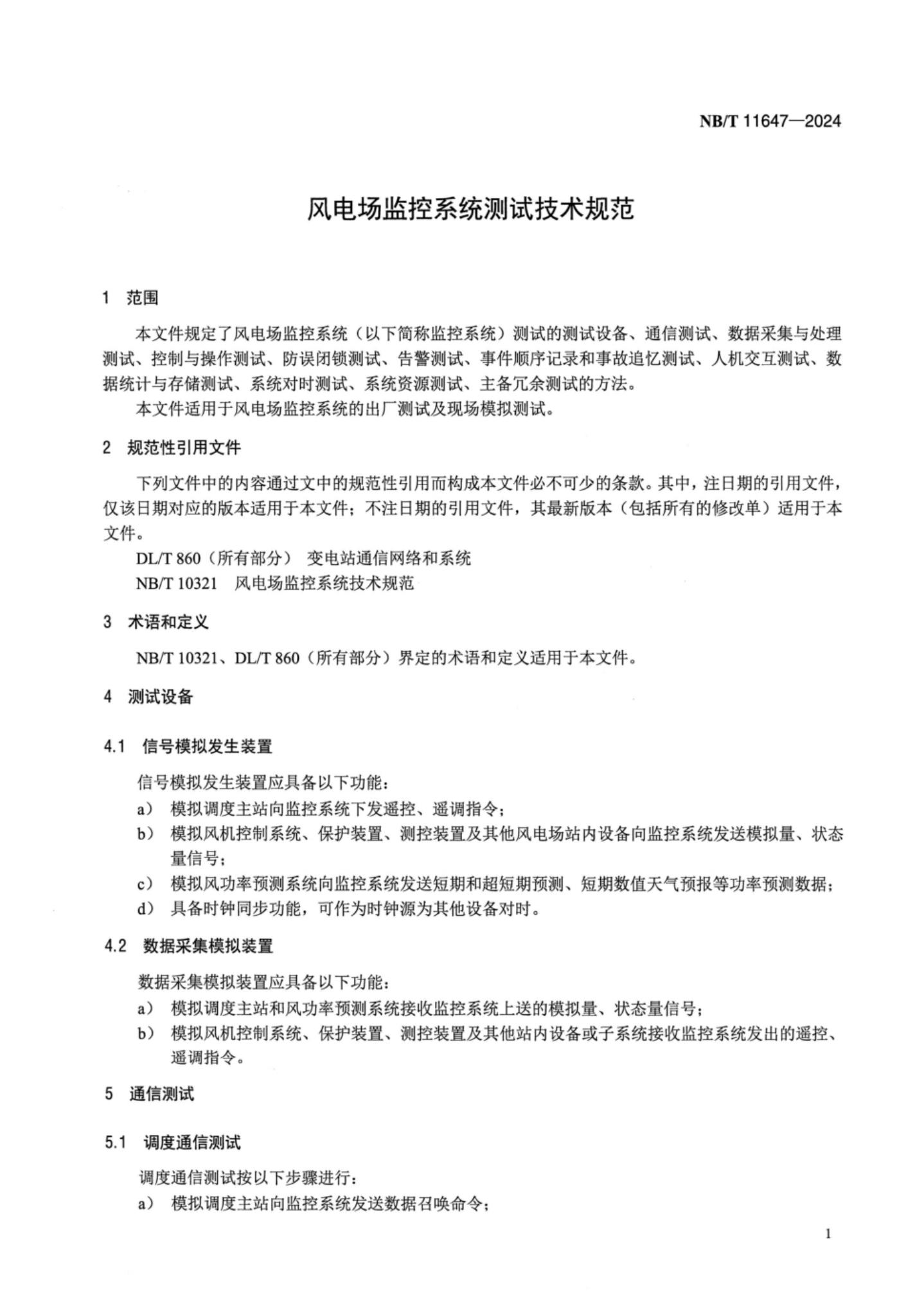 NB/T 11647—2024

风电场监控系统测试技术规范

1 范围

本文件规定了风电场监控系统（以下简称监控系统）测试的测试设备、通信测试、数据采集与处理测试、控制与操作测试、防误闭锁测试、告警测试、事件顺序记录和事故追忆测试、人机交互测试、数据统计与存储测试、系统对时测试、系统资源测试、主备冗余测试的方法。

本文件适用于风电场监控系统的出厂测试及现场模拟测试。

2 规范性引用文件

下列文件中的内容通过文中的规范性引用而构成本文件必不可少的条款。其中，注日期的引用文件，仅该日期对应的版本适用于本文件；不注日期的引用文件，其最新版本（包括所有的修改单）适用于本文件。

DL/T 860（所有部分） 变电站通信网络和系统

NB/T 10321 风电场监控系统技术规范

3 术语和定义

NB/T 10321、DL/T 860（所有部分）界定的术语和定义适用于本文件。

4 测试设备

4.1 信号模拟发生装置

信号模拟发生装置应具备以下功能：

a） 模拟调度主站向监控系统下发遥控、遥调指令；

b） 模拟风机控制系统、保护装置、测控装置及其他风电场站内设备向监控系统发送模拟量、状态量信号；

c） 模拟风功率预测系统向监控系统发送短期和超短期预测、短期数值天气预报等功率预测数据；

d） 具备时钟同步功能，可作为时钟源为其他设备对时。

4.2 数据采集模拟装置

数据采集模拟装置应具备以下功能：

a） 模拟调度主站和风功率预测系统接收监控系统上送的模拟量、状态量信号；

b） 模拟风机控制系统、保护装置、测控装置及其他站内设备或子系统接收监控系统发出的遥控、遥调指令。

5 通信测试

5.1 调度通信测试

调度通信测试按以下步骤进行：

a） 模拟调度主站向监控系统发送数据召唤命令；

1